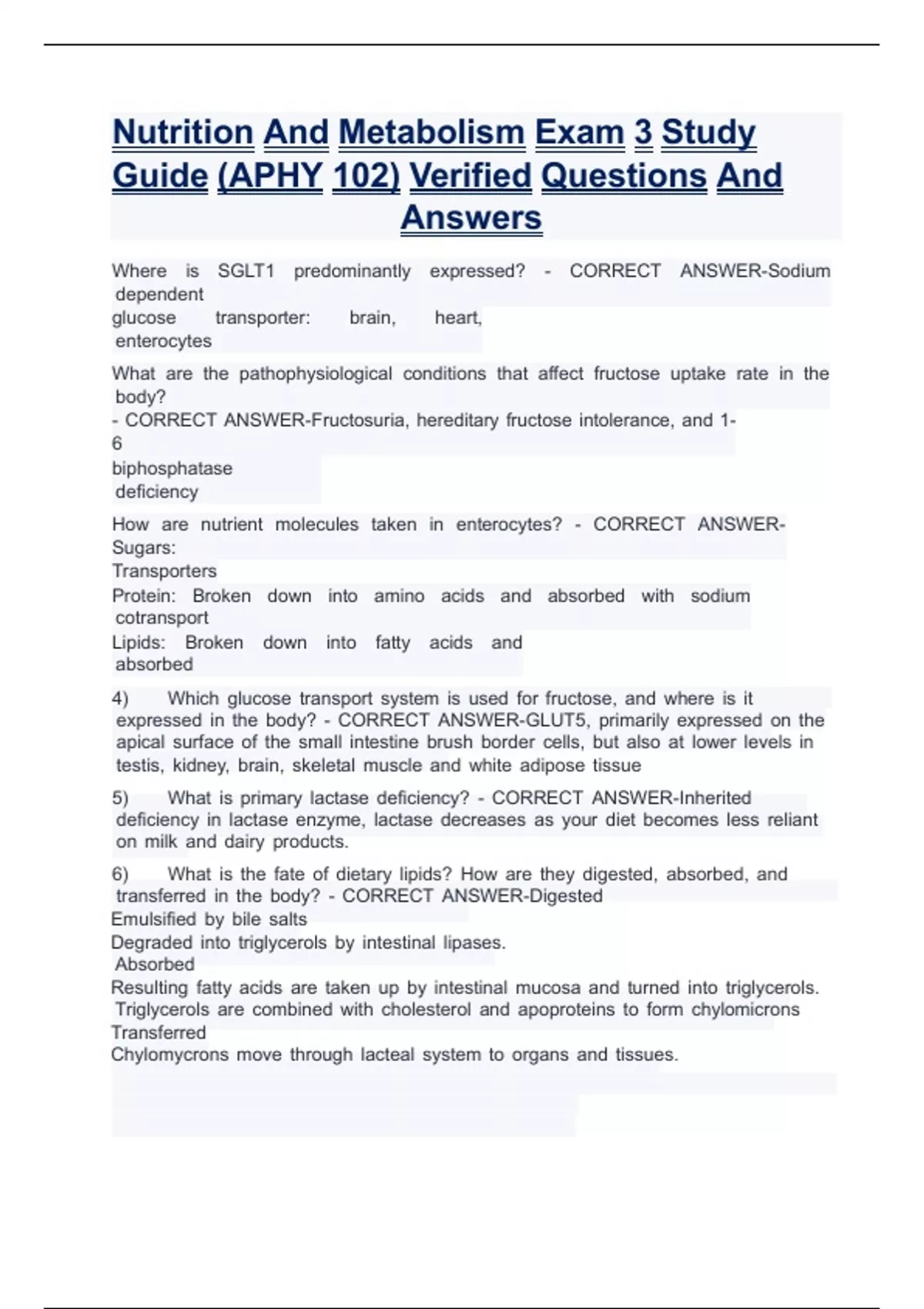 Nutrition And Metabolism Exam 3 Study Guide (APHY 102) Verified Questions And Answers

Where is SGLT1 predominantly expressed? - CORRECT ANSWER-Sodium dependent glucose transporter: brain, heart, enterocytes

What are the pathophysiological conditions that affect fructose uptake rate in the body?
- CORRECT ANSWER-Fructosuria, hereditary fructose intolerance, and 1-6 biphosphatase deficiency

How are nutrient molecules taken in enterocytes? - CORRECT ANSWER-Sugars:
Transporters
Protein: Broken down into amino acids and absorbed with sodium cotransport
Lipids: Broken down into fatty acids and absorbed

4) Which glucose transport system is used for fructose, and where is it expressed in the body? - CORRECT ANSWER-GLUT5, primarily expressed on the apical surface of the small intestine brush border cells, but also at lower levels in testis, kidney, brain, skeletal muscle and white adipose tissue

5) What is primary lactase deficiency? - CORRECT ANSWER-Inherited deficiency in lactase enzyme, lactase decreases as your diet becomes less reliant on milk and dairy products.

6) What is the fate of dietary lipids? How are they digested, absorbed, and transferred in the body? - CORRECT ANSWER-Digested
Emulsified by bile salts
Degraded into triglycerols by intestinal lipases.
Absorbed
Resulting fatty acids are taken up by intestinal mucosa and turned into triglycerols. Triglycerols are combined with cholesterol and apoproteins to form chylomicrons
Transferred
Chylomycrons move through lacteal system to organs and tissues.